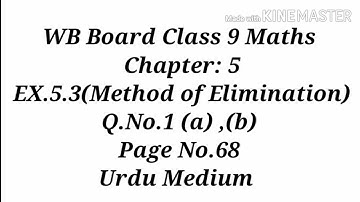 Made with KINEMASTER

WB Board Class 9 Maths
Chapter: 5
EX.5.3(Method of Elimination)
Q.No.1 (a) ,(b)
Page No.68
Urdu Medium